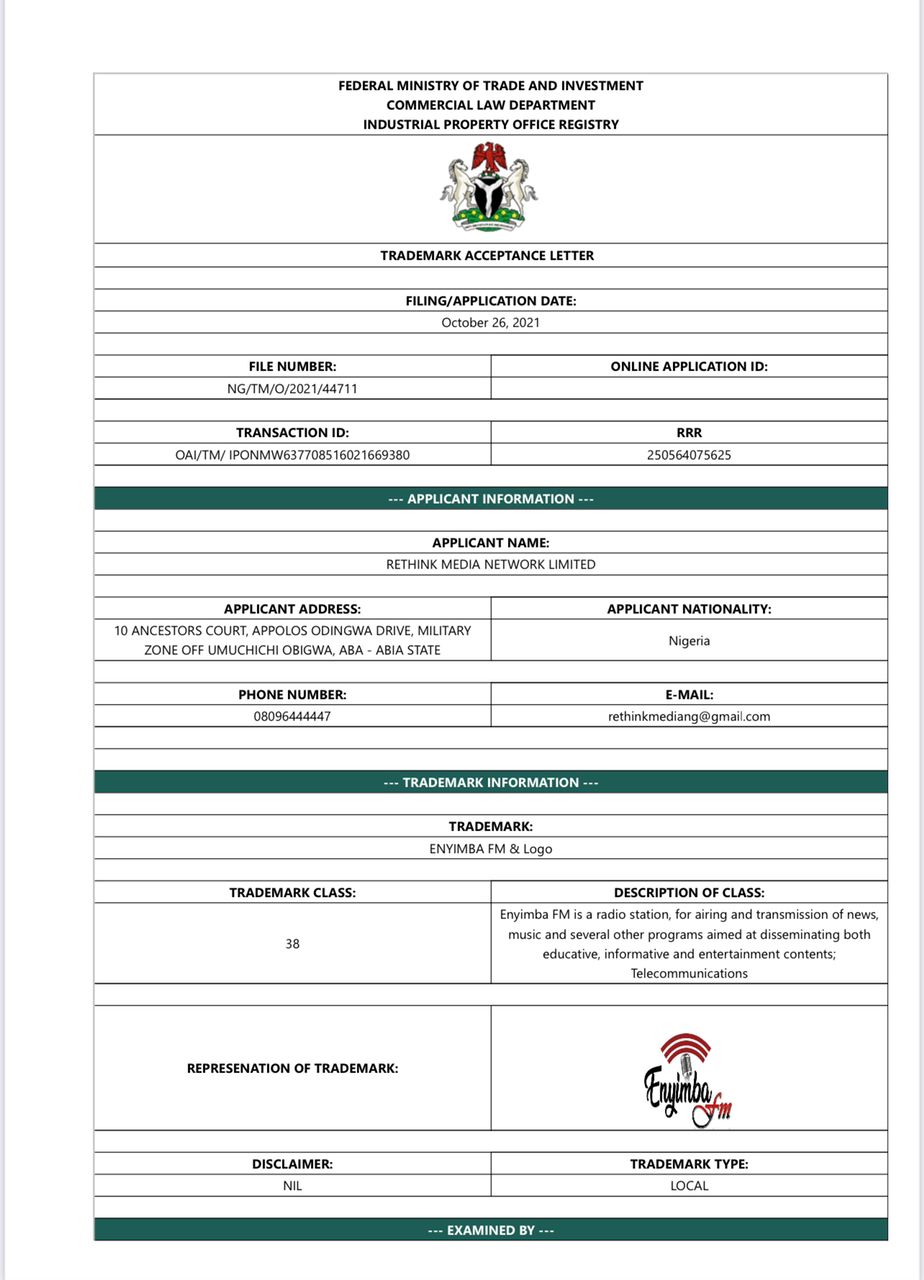 FEDERAL MINISTRY OF TRADE AND INVESTMENT
COMMERCIAL LAW DEPARTMENT
INDUSTRIAL PROPERTY OFFICE REGISTRY

TRADEMARK ACCEPTANCE LETTER

FILING/APPLICATION DATE:
October 26, 2021

| FILE NUMBER: | ONLINE APPLICATION ID: |
|---|---|
| NG/TM/O/2021/44711 | |

| TRANSACTION ID: | RRR |
|---|---|
| OAI/TM/ IPONMW637708516021669380 | 250564075625 |

--- APPLICANT INFORMATION ---

APPLICANT NAME:
RETHINK MEDIA NETWORK LIMITED

| APPLICANT ADDRESS: | APPLICANT NATIONALITY: |
|---|---|
| 10 ANCESTORS COURT, APPOLOS ODINGWA DRIVE, MILITARY ZONE OFF UMUCHICHI OBIGWA, ABA - ABIA STATE | Nigeria |

| PHONE NUMBER: | E-MAIL: |
|---|---|
| 08096444447 | rethinkmediang@gmail.com |

--- TRADEMARK INFORMATION ---

TRADEMARK:
ENYIMBA FM & Logo

| TRADEMARK CLASS: | DESCRIPTION OF CLASS: |
|---|---|
| 38 | Enyimba FM is a radio station, for airing and transmission of news, music and several other programs aimed at disseminating both educative, informative and entertainment contents; Telecommunications |

| REPRESENATION OF TRADEMARK: | Enyimba Fm |
|---|---|

| DISCLAIMER: | TRADEMARK TYPE: |
|---|---|
| NIL | LOCAL |

--- EXAMINED BY ---